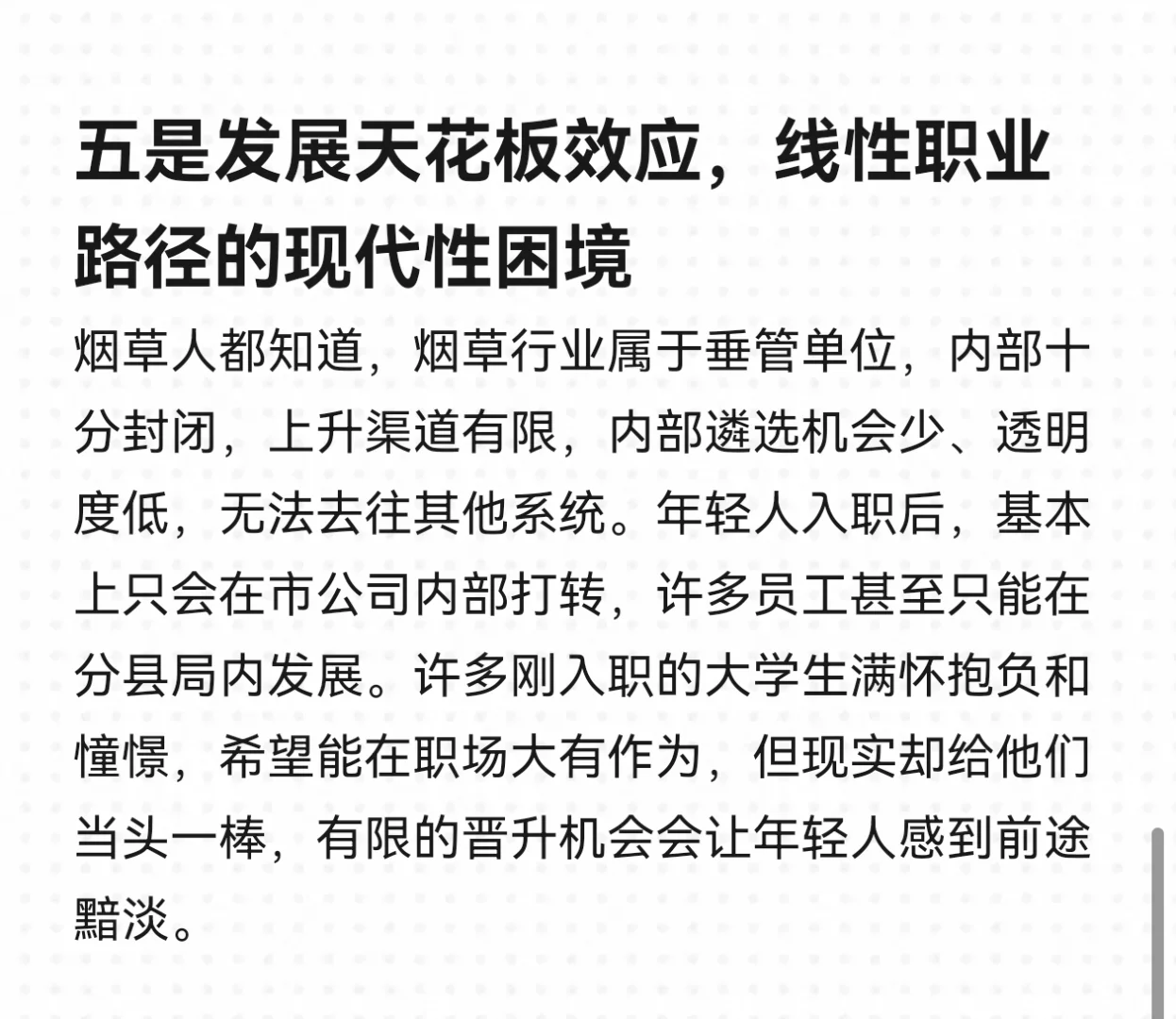 五是发展天花板效应，线性职业路径的现代性困境

烟草人都知道，烟草行业属于垂管单位，内部十分封闭，上升渠道有限，内部遴选机会少、透明度低，无法去往其他系统。年轻人入职后，基本上只会在市公司内部打转，许多员工甚至只能在分县局内发展。许多刚入职的大学生满怀抱负和憧憬，希望能在职场大有作为，但现实却给他们当头一棒，有限的晋升机会会让年轻人感到前途黯淡。